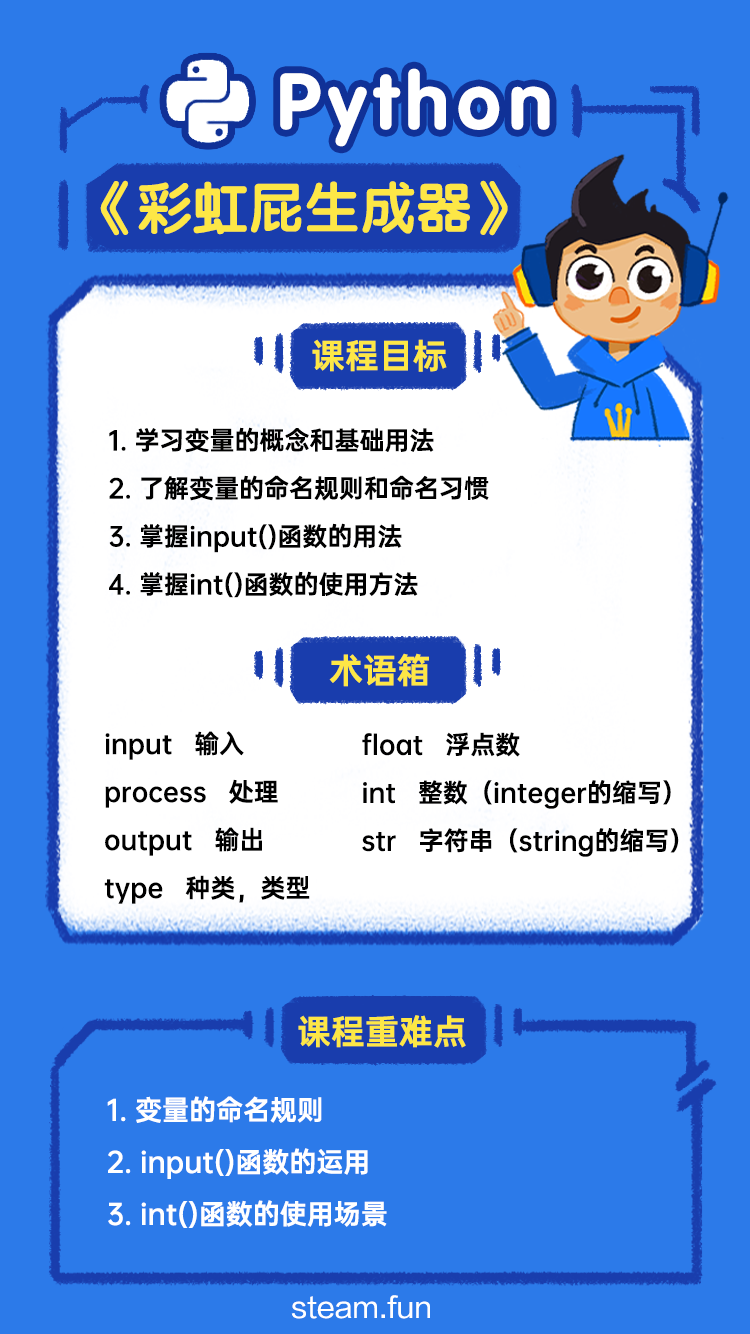 Python

《彩虹屁生成器》

课程目标

1. 学习变量的概念和基础用法
2. 了解变量的命名规则和命名习惯
3. 掌握input()函数的用法
4. 掌握int()函数的使用方法

术语箱

input 输入
process 处理
output 输出
type 种类，类型

float 浮点数
int 整数（integer的缩写）
str 字符串（string的缩写）

课程重难点

1. 变量的命名规则
2. input()函数的运用
3. int()函数的使用场景

steam.fun